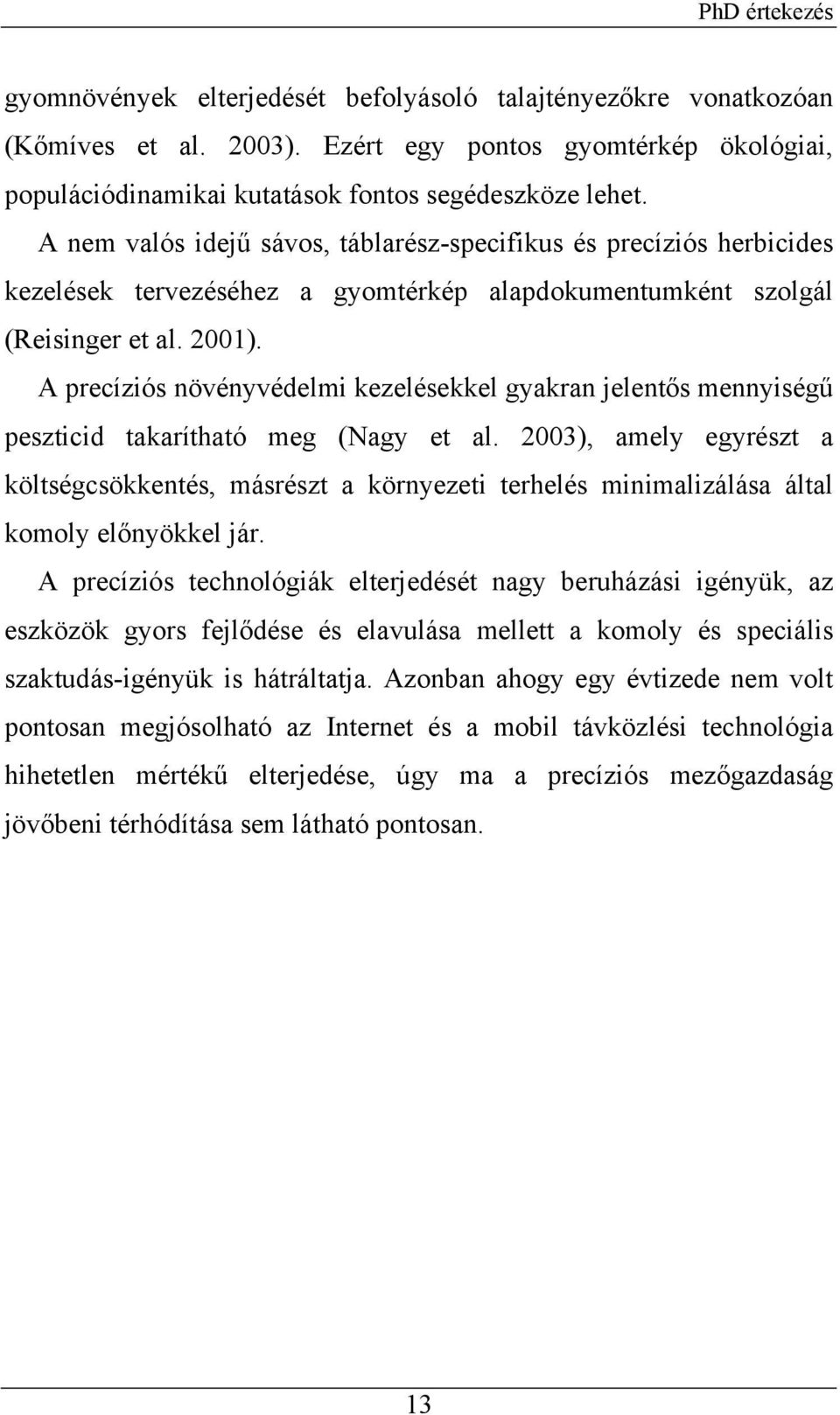 PhD értekezés

gyomnövények elterjedését befolyásoló talajtényezőkre vonatkozóan (Kőmíves et al. 2003). Ezért egy pontos gyomtérkép ökológiai, populációdinamikai kutatások fontos segédeszköze lehet.

A nem valós idejű sávos, táblarész-specifikus és precíziós herbicides kezelések tervezéséhez a gyomtérkép alapdokumentumként szolgál (Reisinger et al. 2001).

A precíziós növényvédelmi kezelésekkel gyakran jelentős mennyiségű peszticid takarítható meg (Nagy et al. 2003), amely egyrészt a költségcsökkentés, másrészt a környezeti terhelés minimalizálása által komoly előnyökkel jár.

A precíziós technológiák elterjedését nagy beruházási igényük, az eszközök gyors fejlődése és elavulása mellett a komoly és speciális szaktudás-igényük is hátráltatja. Azonban ahogy egy évtizede nem volt pontosan megjósolható az Internet és a mobil távközlési technológia hihetetlen mértékű elterjedése, úgy ma a precíziós mezőgazdaság jövőbeni térhódítása sem látható pontosan.

13